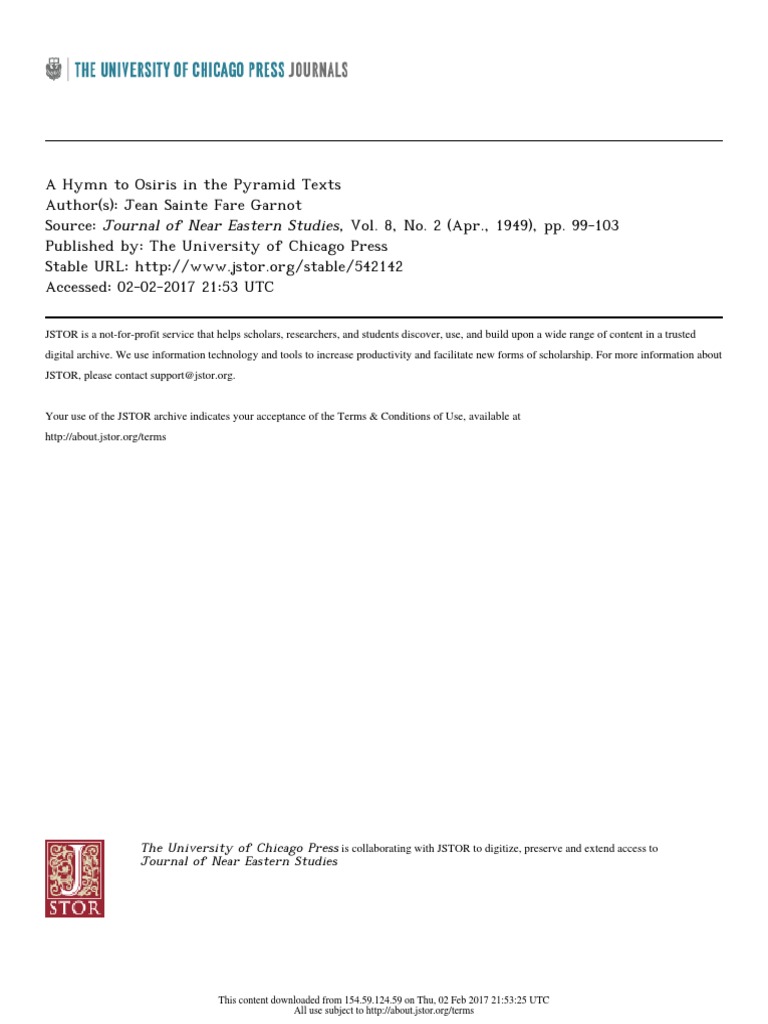 THE UNIVERSITY OF CHICAGO PRESS JOURNALS

A Hymn to Osiris in the Pyramid Texts
Author(s): Jean Sainte Fare Garnot
Source: Journal of Near Eastern Studies, Vol. 8, No. 2 (Apr., 1949), pp. 99-103
Published by: The University of Chicago Press
Stable URL: http://www.jstor.org/stable/542142
Accessed: 02-02-2017 21:53 UTC

JSTOR is a not-for-profit service that helps scholars, researchers, and students discover, use, and build upon a wide range of content in a trusted digital archive. We use information technology and tools to increase productivity and facilitate new forms of scholarship. For more information about JSTOR, please contact support@jstor.org.

Your use of the JSTOR archive indicates your acceptance of the Terms & Conditions of Use, available at
http://about.jstor.org/terms

JSTOR

The University of Chicago Press is collaborating with JSTOR to digitize, preserve and extend access to Journal of Near Eastern Studies

This content downloaded from 154.59.124.59 on Thu, 02 Feb 2017 21:53:25 UTC
All use subject to http://about.jstor.org/terms